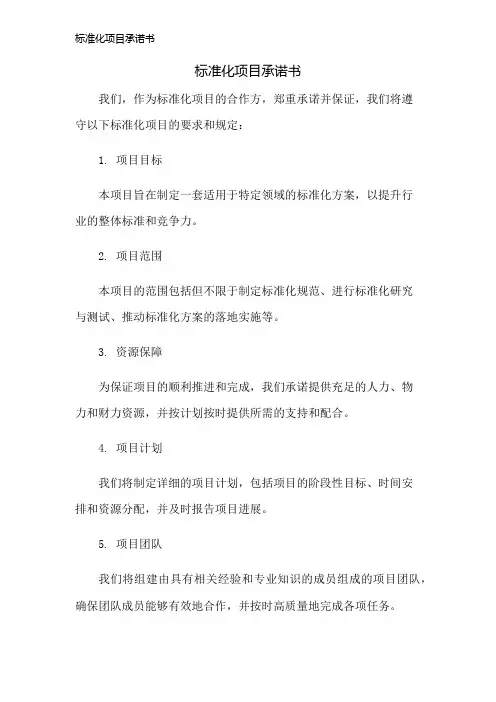 标准化项目承诺书

标准化项目承诺书

我们，作为标准化项目的合作方，郑重承诺并保证，我们将遵守以下标准化项目的要求和规定：

1. 项目目标

本项目旨在制定一套适用于特定领域的标准化方案，以提升行业的整体标准和竞争力。

2. 项目范围

本项目的范围包括但不限于制定标准化规范、进行标准化研究与测试、推动标准化方案的落地实施等。

3. 资源保障

为保证项目的顺利推进和完成，我们承诺提供充足的人力、物力和财力资源，并按计划按时提供所需的支持和配合。

4. 项目计划

我们将制定详细的项目计划，包括项目的阶段性目标、时间安排和资源分配，并及时报告项目进展。

5. 项目团队

我们将组建由具有相关经验和专业知识的成员组成的项目团队，确保团队成员能够有效地合作，并按时高质量地完成各项任务。